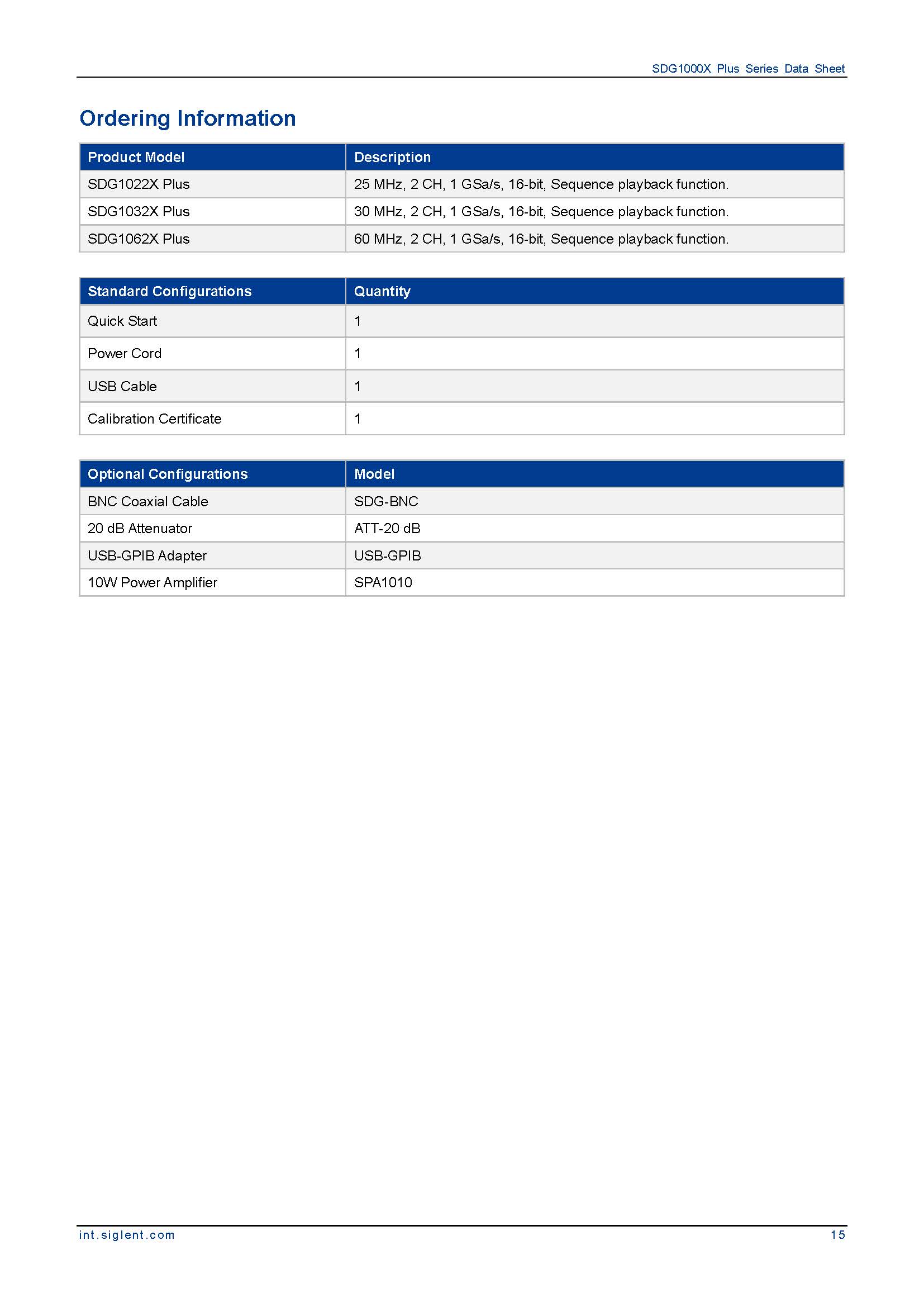 SDG1000X Plus Series Data Sheet

Ordering Information

| Product Model | Description |
|---|---|
| SDG1022X Plus | 25 MHz, 2 CH, 1 GSa/s, 16-bit, Sequence playback function. |
| SDG1032X Plus | 30 MHz, 2 CH, 1 GSa/s, 16-bit, Sequence playback function. |
| SDG1062X Plus | 60 MHz, 2 CH, 1 GSa/s, 16-bit, Sequence playback function. |

| Standard Configurations | Quantity |
|---|---|
| Quick Start | 1 |
| Power Cord | 1 |
| USB Cable | 1 |
| Calibration Certificate | 1 |

| Optional Configurations | Model |
|---|---|
| BNC Coaxial Cable | SDG-BNC |
| 20 dB Attenuator | ATT-20 dB |
| USB-GPIB Adapter | USB-GPIB |
| 10W Power Amplifier | SPA1010 |

int.siglent.com

15